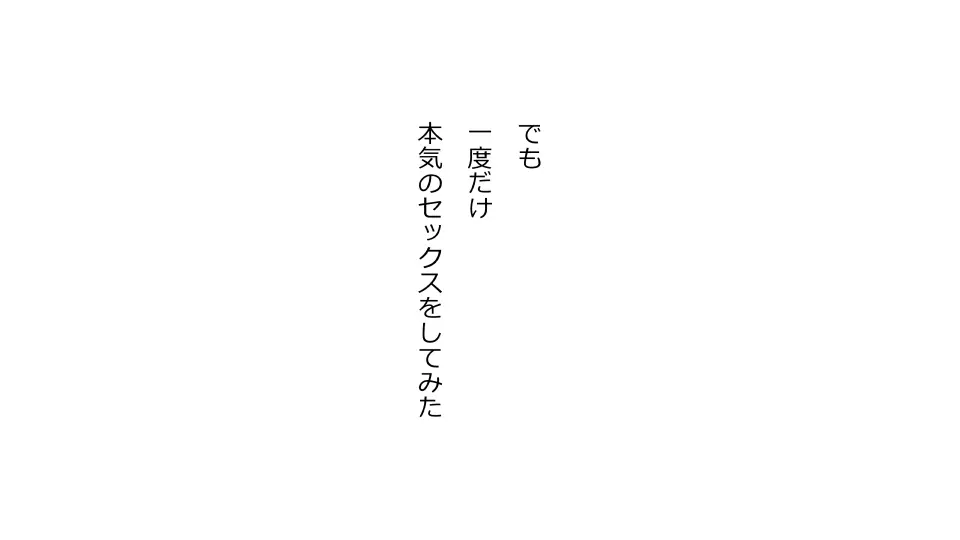 でも

一度だけ

本気のセックスをしてみた